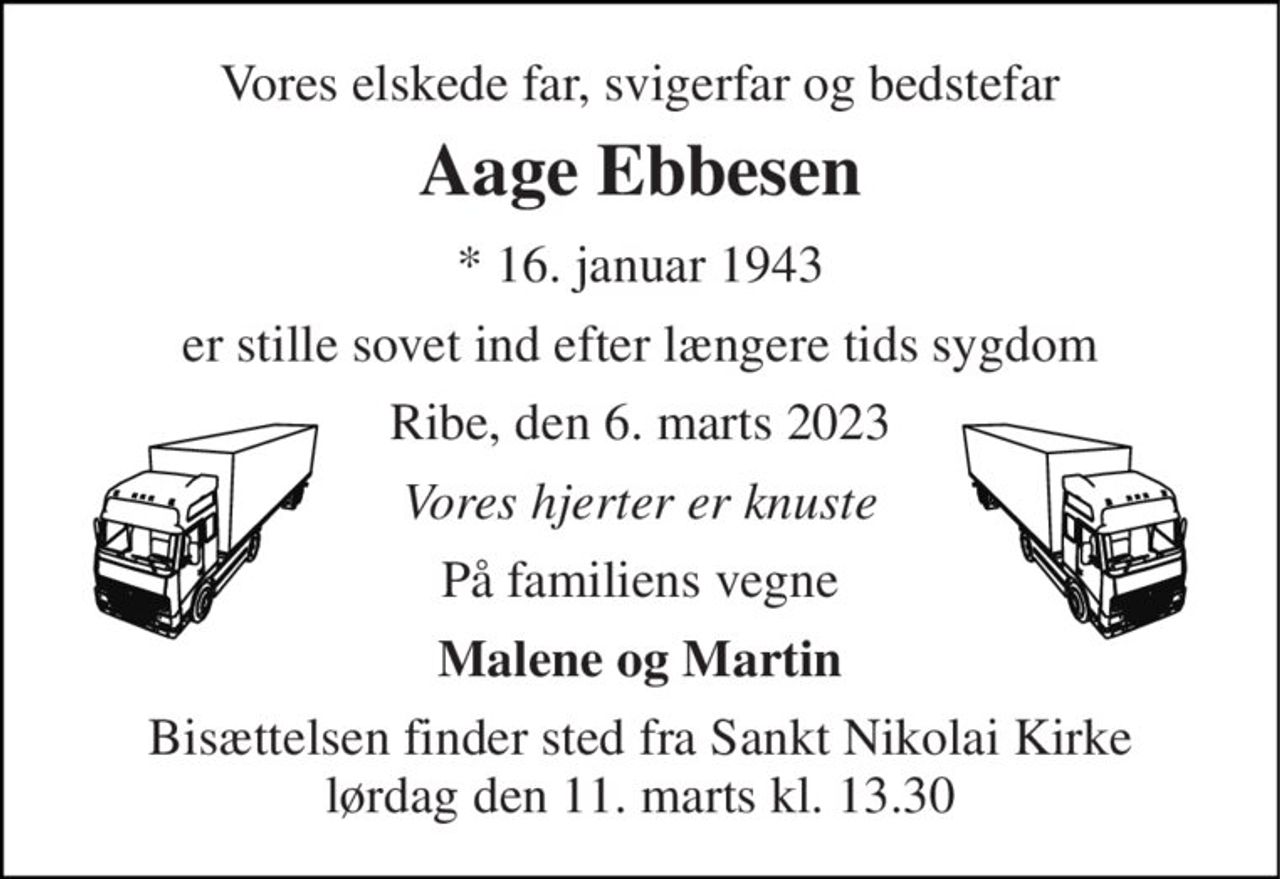 Vores elskede far, svigerfar og bedstefar

Aage Ebbesen

* 16. januar 1943

er stille sovet ind efter længere tids sygdom

Ribe, den 6. marts 2023

Vores hjerter er knuste

På familiens vegne

Malene og Martin

Bisættelsen finder sted fra Sankt Nikolai Kirke lørdag den 11. marts kl. 13.30